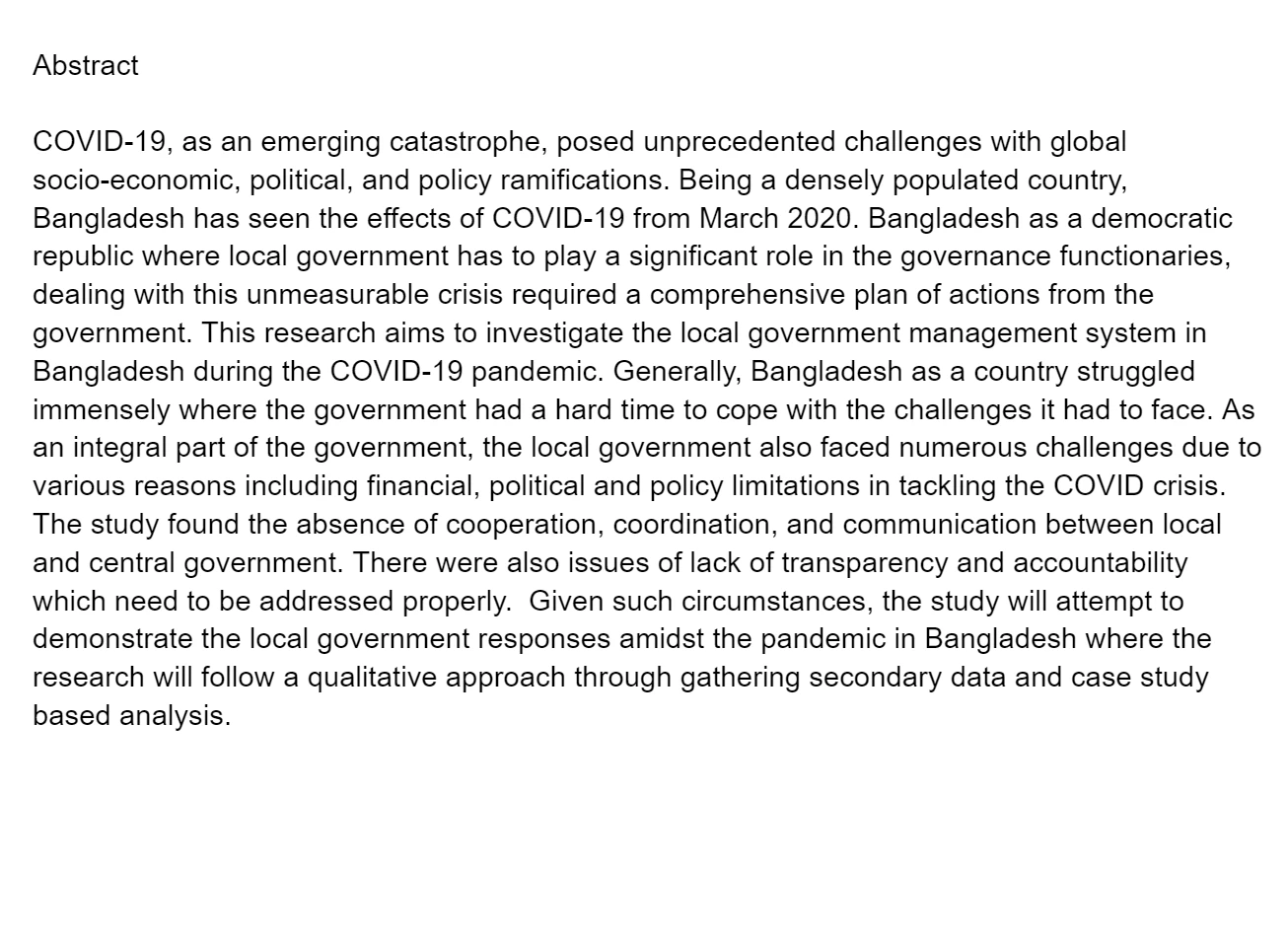 Abstract

COVID-19, as an emerging catastrophe, posed unprecedented challenges with global socio-economic, political, and policy ramifications. Being a densely populated country, Bangladesh has seen the effects of COVID-19 from March 2020. Bangladesh as a democratic republic where local government has to play a significant role in the governance functionaries, dealing with this unmeasurable crisis required a comprehensive plan of actions from the government. This research aims to investigate the local government management system in Bangladesh during the COVID-19 pandemic. Generally, Bangladesh as a country struggled immensely where the government had a hard time to cope with the challenges it had to face. As an integral part of the government, the local government also faced numerous challenges due to various reasons including financial, political and policy limitations in tackling the COVID crisis. The study found the absence of cooperation, coordination, and communication between local and central government. There were also issues of lack of transparency and accountability which need to be addressed properly.  Given such circumstances, the study will attempt to demonstrate the local government responses amidst the pandemic in Bangladesh where the research will follow a qualitative approach through gathering secondary data and case study based analysis.